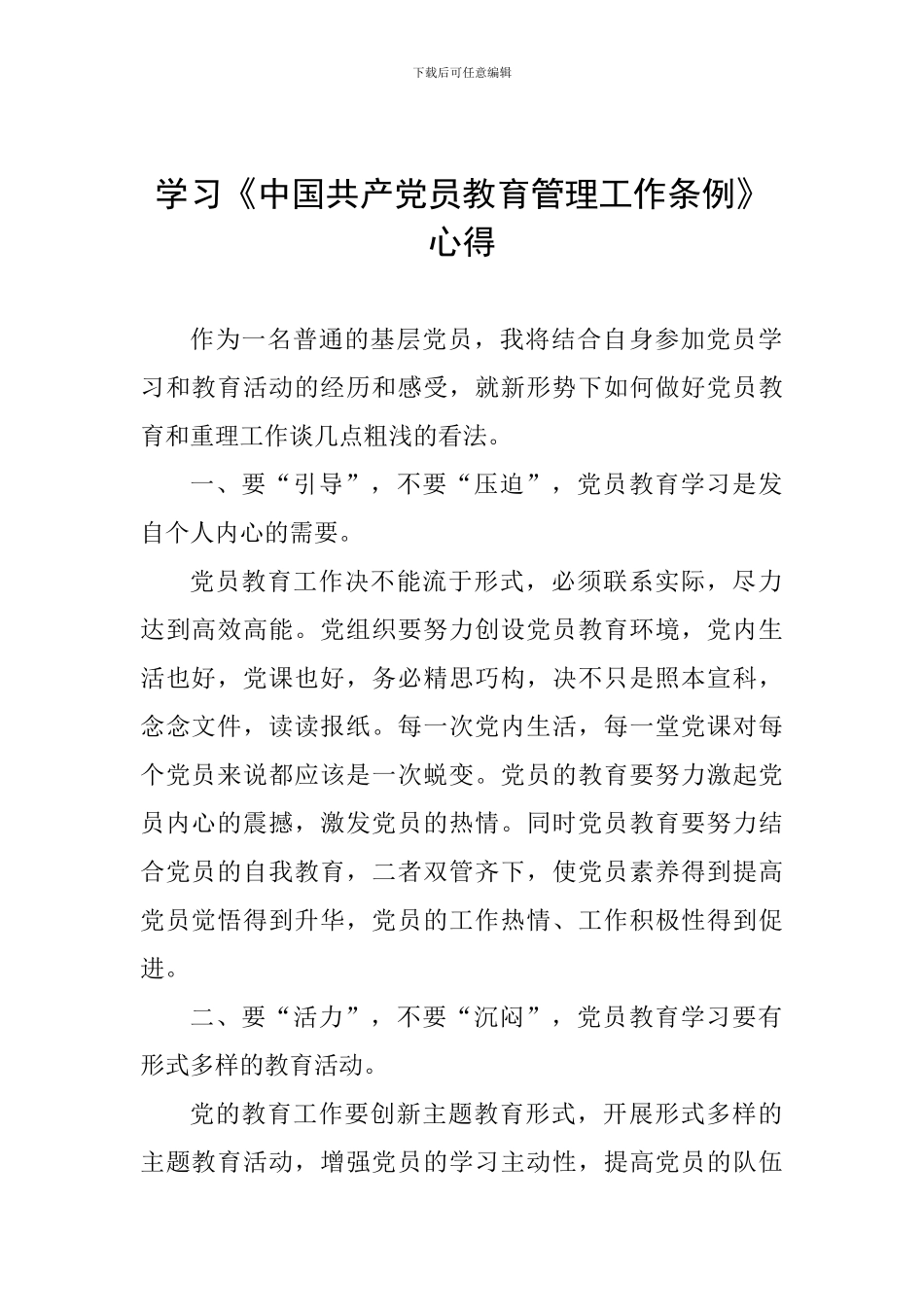 下载后可任意编辑

学习《中国共产党员教育管理工作条例》心得

作为一名普通的基层党员，我将结合自身参加党员学习和教育活动的经历和感受，就新形势下如何做好党员教育和重理工作谈几点粗浅的看法。

一、要“引导”，不要“压迫”，党员教育学习是发自个人内心的需要。

党员教育工作决不能流于形式，必须联系实际，尽力达到高效高能。党组织要努力创设党员教育环境，党内生活也好，党课也好，务必精思巧构，决不只是照本宣科，念念文件，读读报纸。每一次党内生活，每一堂党课对每个党员来说都应该是一次蜕变。党员的教育要努力激起党员内心的震撼，激发党员的热情。同时党员教育要努力结合党员的自我教育，二者双管齐下，使党员素养得到提高党员觉悟得到升华，党员的工作热情、工作积极性得到促进。

二、要“活力”，不要“沉闷”，党员教育学习要有形式多样的教育活动。

党的教育工作要创新主题教育形式，开展形式多样的主题教育活动，增强党员的学习主动性，提高党员的队伍